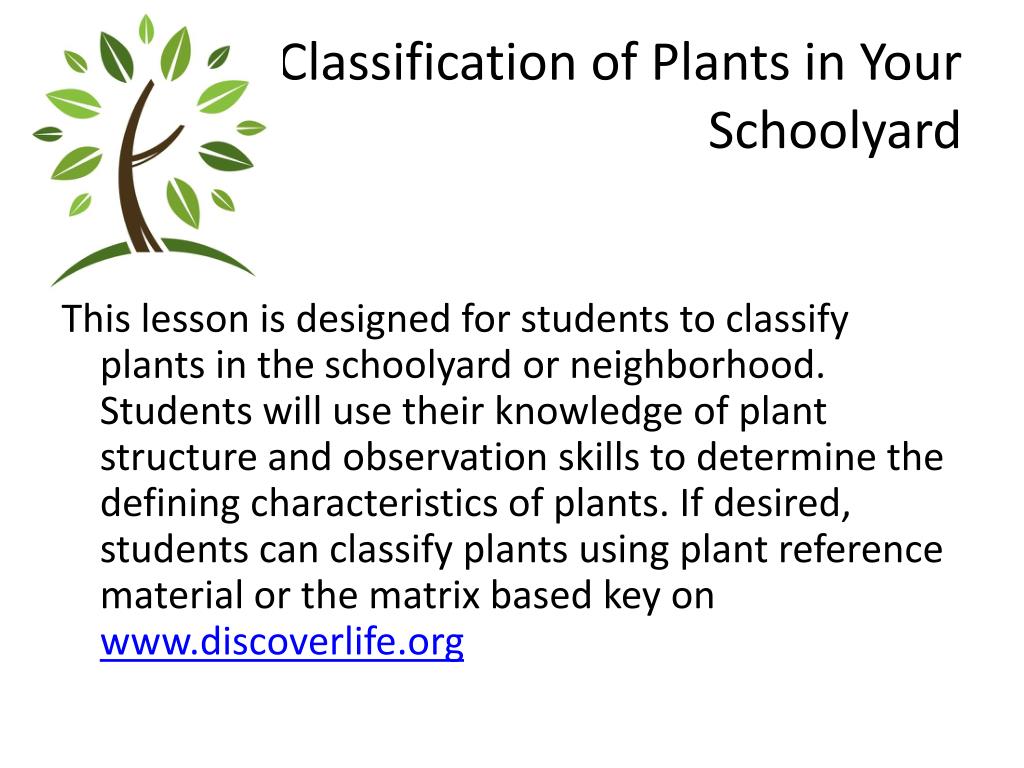 Classification of Plants in Your Schoolyard

This lesson is designed for students to classify plants in the schoolyard or neighborhood. Students will use their knowledge of plant structure and observation skills to determine the defining characteristics of plants. If desired, students can classify plants using plant reference material or the matrix based key on www.discoverlife.org